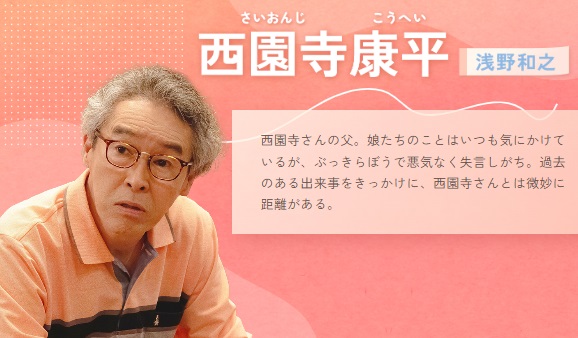 さいおんじ こうへい
西園寺康平

浅野和之

西園寺さんの父。娘たちのことはいつも気にかけているが、ぶっきらぼうで悪気なく失言しがち。過去のある出来事をきっかけに、西園寺さんとは微妙に距離がある。